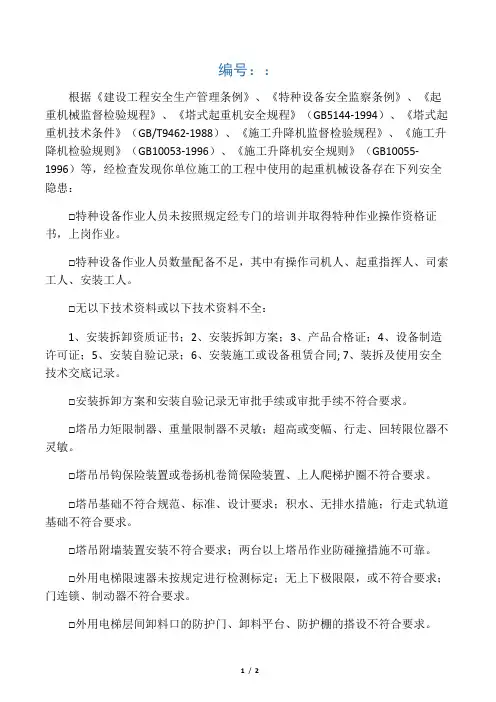 编号：:

根据《建设工程安全生产管理条例》、《特种设备安全监察条例》、《起重机械监督检验规程》、《塔式起重机安全规程》（GB5144-1994）、《塔式起重机技术条件》（GB/T9462-1988）、《施工升降机监督检验规程》、《施工升降机检验规则》（GB10053-1996）、《施工升降机安全规则》（GB10055-1996）等，经检查发现你单位施工的工程中使用的起重机械设备存在下列安全隐患：

□特种设备作业人员未按照规定经专门的培训并取得特种作业操作资格证书，上岗作业。

□特种设备作业人员数量配备不足，其中有操作司机人、起重指挥人、司索工人、安装工人。

□无以下技术资料或以下技术资料不全：

1、安装拆卸资质证书；2、安装拆卸方案；3、产品合格证；4、设备制造许可证；5、安装自验记录；6、安装施工或设备租赁合同；7、装拆及使用安全技术交底记录。

□安装拆卸方案和安装自验记录无审批手续或审批手续不符合要求。

□塔吊力矩限制器、重量限制器不灵敏；超高或变幅、行走、回转限位器不灵敏。

□塔吊吊钩保险装置或卷扬机卷筒保险装置、上人爬梯护圈不符合要求。

□塔吊基础不符合规范、标准、设计要求；积水、无排水措施；行走式轨道基础不符合要求。

□塔吊附墙装置安装不符合要求；两台以上塔吊作业防碰撞措施不可靠。

□外用电梯限速器未按规定进行检测标定；无上下极限限，或不符合要求；门连锁、制动器不符合要求。

□外用电梯层间卸料口的防护门、卸料平台、防护棚的搭设不符合要求。

1 / 2